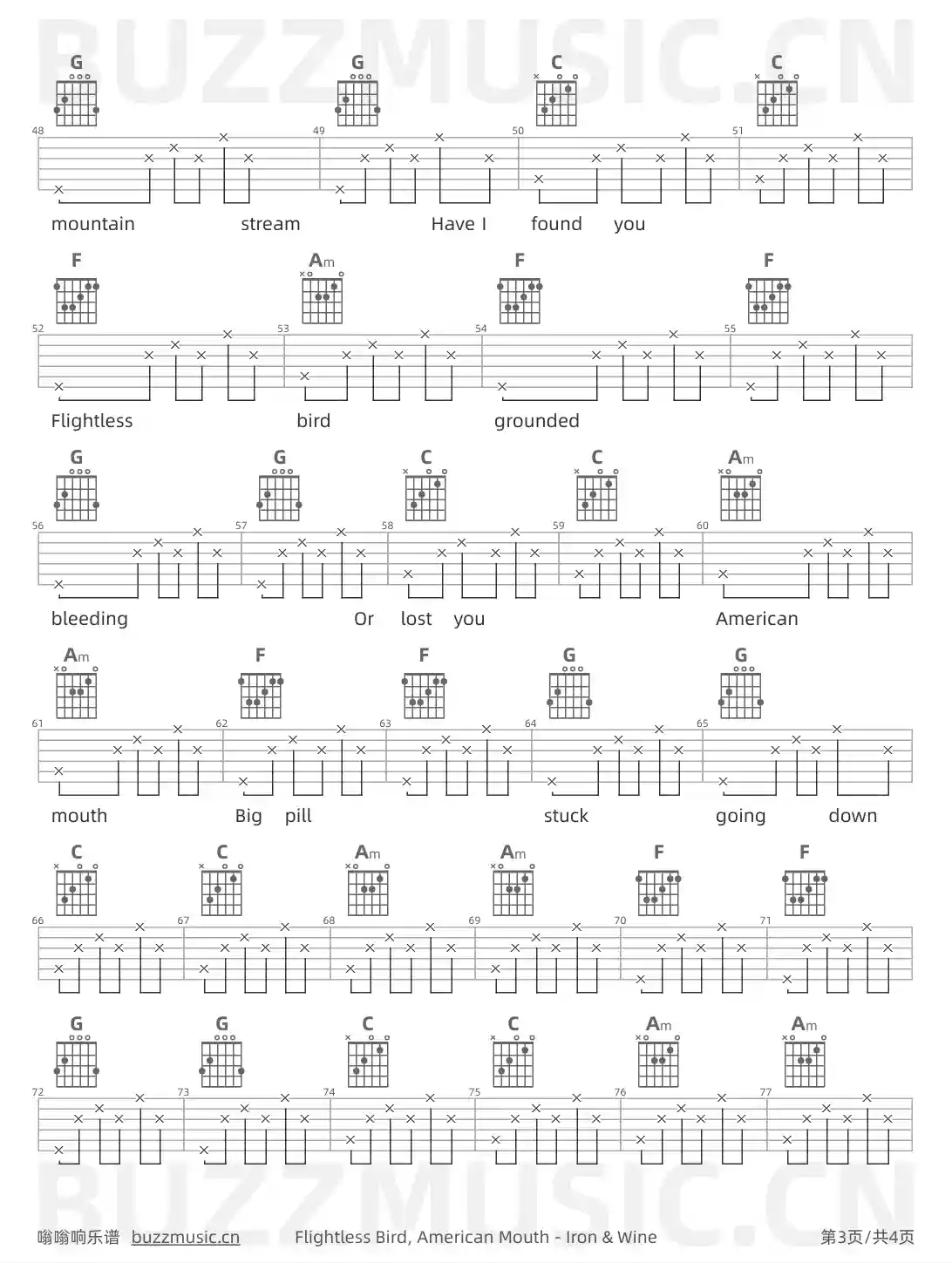 G G C C

48 49 50 51

mountain stream Have I found you

F Am F F

52 53 54 55

Flightless bird grounded

G G C C Am

56 57 58 59 60

bleeding Or lost you American

Am F F G G

61 62 63 64 65

mouth Big pill stuck going down

C C Am Am F F

66 67 68 69 70 71

G G C C Am Am

72 73 74 75 76 77

嗡嗡响乐谱 buzzmusic.cn Flightless Bird, American Mouth - Iron & Wine 第3页/共4页

BUZZMUSIC.CN